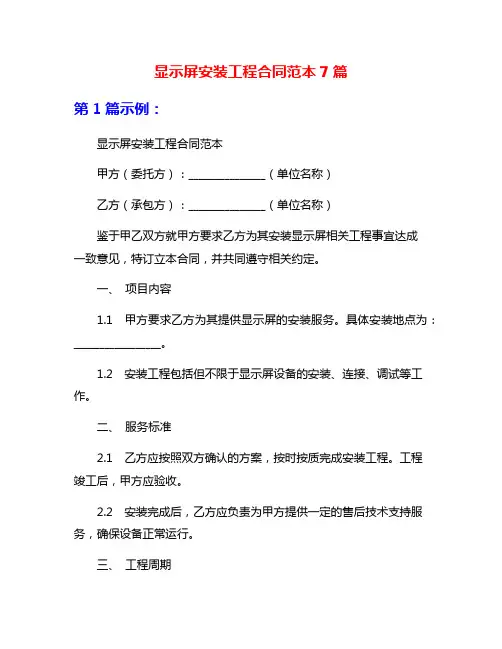 显示屏安装工程合同范本 7 篇

第 1 篇示例：

显示屏安装工程合同范本

甲方（委托方）：______________（单位名称）

乙方（承包方）：______________（单位名称）

鉴于甲乙双方就甲方要求乙方为其安装显示屏相关工程事宜达成一致意见，特订立本合同，并共同遵守相关约定。

一、 项目内容

1.1 甲方要求乙方为其提供显示屏的安装服务。具体安装地点为：________________。

1.2 安装工程包括但不限于显示屏设备的安装、连接、调试等工作。

二、 服务标准

2.1 乙方应按照双方确认的方案，按时按质完成安装工程。工程竣工后，甲方应验收。

2.2 安装完成后，乙方应负责为甲方提供一定的售后技术支持服务，确保设备正常运行。

三、 工程周期